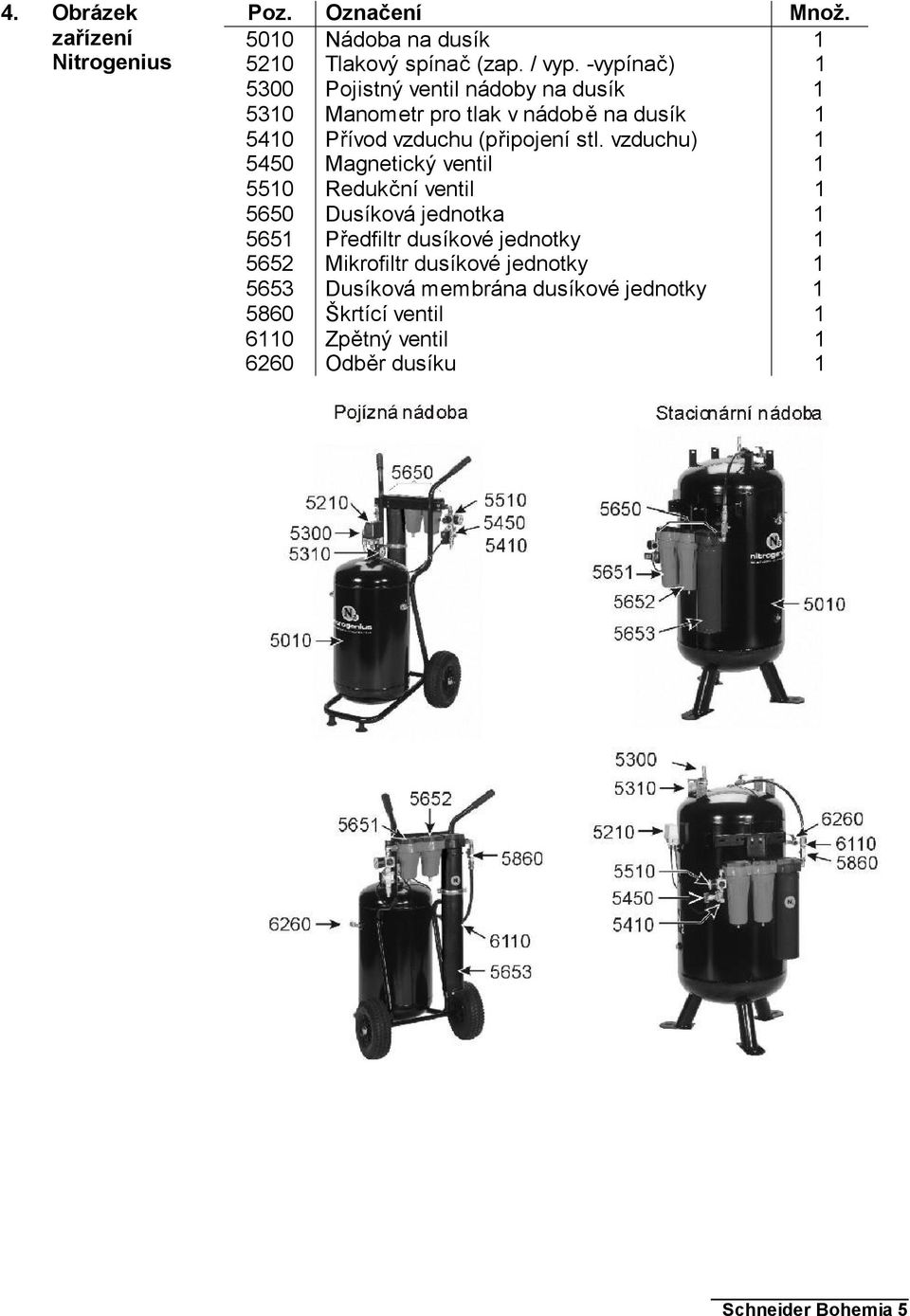 4. Obrázek zařízení Nitrogenius

| Poz. | Označení | Množ. |
|---|---|---|
| 5010 | Nádoba na dusík | 1 |
| 5210 | Tlakový spínač (zap. / vyp. -vypínač) | 1 |
| 5300 | Pojistný ventil nádoby na dusík | 1 |
| 5310 | Manometr pro tlak v nádobě na dusík | 1 |
| 5410 | Přívod vzduchu (připojení stl. vzduchu) | 1 |
| 5450 | Magnetický ventil | 1 |
| 5510 | Redukční ventil | 1 |
| 5650 | Dusíková jednotka | 1 |
| 5651 | Předfiltr dusíkové jednotky | 1 |
| 5652 | Mikrofiltr dusíkové jednotky | 1 |
| 5653 | Dusíková membrána dusíkové jednotky | 1 |
| 5860 | Škrtící ventil | 1 |
| 6110 | Zpětný ventil | 1 |
| 6260 | Odběr dusíku | 1 |

Pojízná nádoba

5650
5210
5300
5310
5510
5450
5410
5010
nitrogenius

Stacionární nádoba

5650
5651
5652
5653
5010
nitrogenius

5652
5651
5860
6260
6110
5653

5300
5310
5210
5510
5450
5410
6260
6110
5860

Schneider Bohemia 5